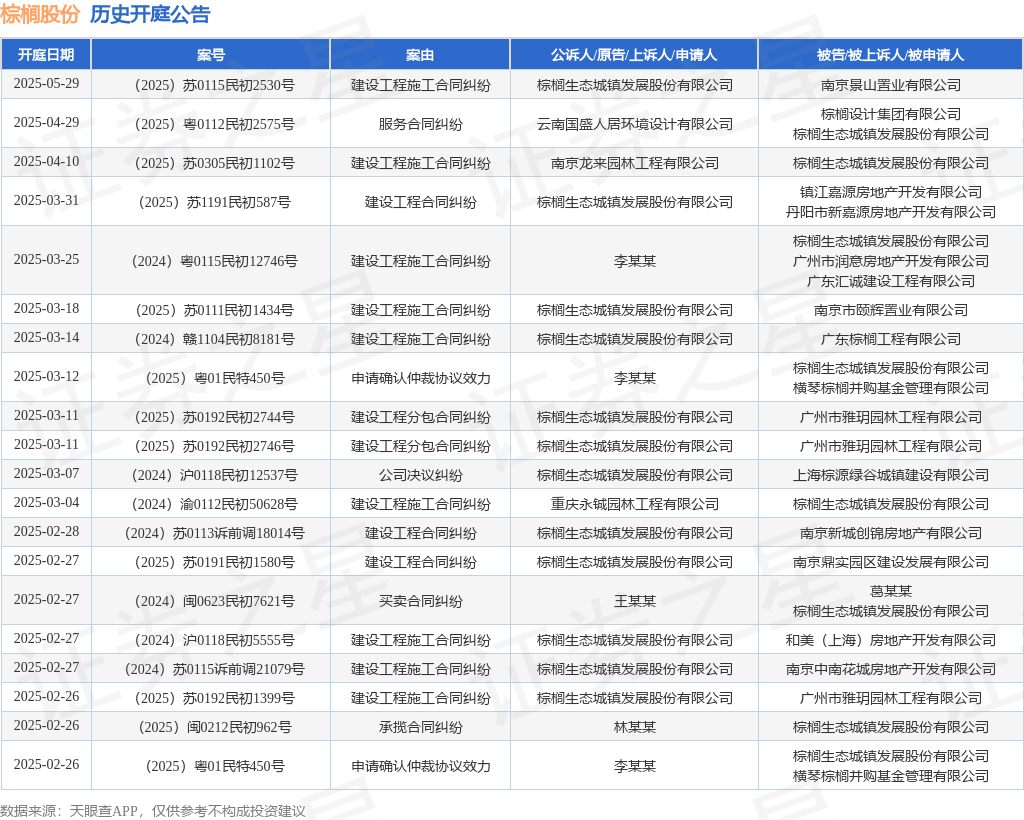 棕榈股份 历史开庭公告

| 开庭日期 | 案号 | 案由 | 公诉人/原告/上诉人/申请人 | 被告/被上诉人/被申请人 |
|---|---|---|---|---|
| 2025-05-29 | （2025）苏0115民初2530号 | 建设工程施工合同纠纷 | 棕榈生态城镇发展股份有限公司 | 南京景山置业有限公司 |
| 2025-04-29 | （2025）粤0112民初2575号 | 服务合同纠纷 | 云南国盛人居环境设计有限公司 | 棕榈设计集团有限公司 棕榈生态城镇发展股份有限公司 |
| 2025-04-10 | （2025）苏0305民初1102号 | 建设工程施工合同纠纷 | 南京龙来园林工程有限公司 | 棕榈生态城镇发展股份有限公司 |
| 2025-03-31 | （2025）苏1191民初587号 | 建设工程合同纠纷 | 棕榈生态城镇发展股份有限公司 | 镇江嘉源房地产开发有限公司 丹阳市新嘉源房地产开发有限公司 |
| 2025-03-25 | （2024）粤0115民初12746号 | 建设工程施工合同纠纷 | 李某某 | 棕榈生态城镇发展股份有限公司 广州市润意房地产开发有限公司 广东汇诚建设工程有限公司 |
| 2025-03-18 | （2025）苏0111民初1434号 | 建设工程施工合同纠纷 | 棕榈生态城镇发展股份有限公司 | 南京市颐辉置业有限公司 |
| 2025-03-14 | （2024）赣1104民初8181号 | 建设工程施工合同纠纷 | 棕榈生态城镇发展股份有限公司 | 广东棕榈工程有限公司 |
| 2025-03-12 | （2025）粤01民特450号 | 申请确认仲裁协议效力 | 李某某 | 棕榈生态城镇发展股份有限公司 横琴棕榈并购基金管理有限公司 |
| 2025-03-11 | （2025）苏0192民初2744号 | 建设工程分包合同纠纷 | 棕榈生态城镇发展股份有限公司 | 广州市雅玥园林工程有限公司 |
| 2025-03-11 | （2025）苏0192民初2746号 | 建设工程分包合同纠纷 | 棕榈生态城镇发展股份有限公司 | 广州市雅玥园林工程有限公司 |
| 2025-03-07 | （2024）沪0118民初12537号 | 公司决议纠纷 | 棕榈生态城镇发展股份有限公司 | 上海棕源绿谷城镇建设有限公司 |
| 2025-03-04 | （2024）渝0112民初50628号 | 建设工程施工合同纠纷 | 重庆永铖园林工程有限公司 | 棕榈生态城镇发展股份有限公司 |
| 2025-02-28 | （2024）苏0113诉前调18014号 | 建设工程合同纠纷 | 棕榈生态城镇发展股份有限公司 | 南京新城创锦房地产有限公司 |
| 2025-02-27 | （2025）苏0191民初1580号 | 建设工程合同纠纷 | 棕榈生态城镇发展股份有限公司 | 南京鼎实园区建设发展有限公司 |
| 2025-02-27 | （2024）闽0623民初7621号 | 买卖合同纠纷 | 王某某 | 葛某某 棕榈生态城镇发展股份有限公司 |
| 2025-02-27 | （2024）沪0118民初5555号 | 建设工程施工合同纠纷 | 棕榈生态城镇发展股份有限公司 | 和美（上海）房地产开发有限公司 |
| 2025-02-27 | （2024）苏0115诉前调21079号 | 建设工程施工合同纠纷 | 棕榈生态城镇发展股份有限公司 | 南京中南花城房地产开发有限公司 |
| 2025-02-26 | （2025）苏0192民初1399号 | 建设工程施工合同纠纷 | 棕榈生态城镇发展股份有限公司 | 广州市雅玥园林工程有限公司 |
| 2025-02-26 | （2025）闽0212民初962号 | 承揽合同纠纷 | 林某某 | 棕榈生态城镇发展股份有限公司 |
| 2025-02-26 | （2025）粤01民特450号 | 申请确认仲裁协议效力 | 李某某 | 棕榈生态城镇发展股份有限公司 横琴棕榈并购基金管理有限公司 |

数据来源：天眼查APP，仅供参考不构成投资建议